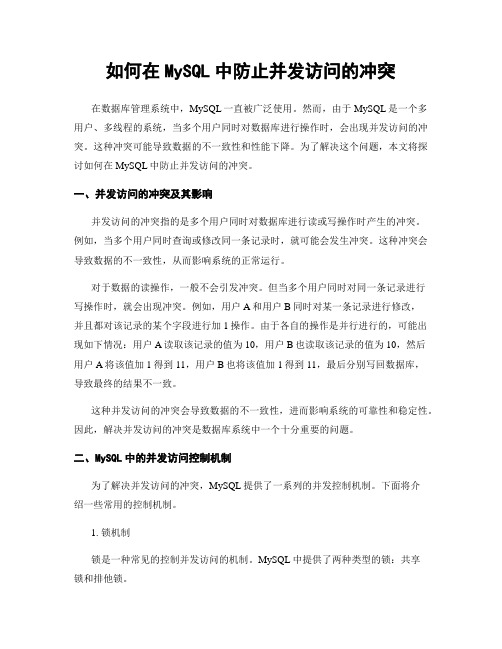 如何在 MySQL 中防止并发访问的冲突

在数据库管理系统中，MySQL 一直被广泛使用。然而，由于 MySQL 是一个多用户、多线程的系统，当多个用户同时对数据库进行操作时，会出现并发访问的冲突。这种冲突可能导致数据的不一致性和性能下降。为了解决这个问题，本文将探讨如何在 MySQL 中防止并发访问的冲突。

一、并发访问的冲突及其影响

并发访问的冲突指的是多个用户同时对数据库进行读或写操作时产生的冲突。例如，当多个用户同时查询或修改同一条记录时，就可能会发生冲突。这种冲突会导致数据的不一致性，从而影响系统的正常运行。

对于数据的读操作，一般不会引发冲突。但当多个用户同时对同一条记录进行写操作时，就会出现冲突。例如，用户 A 和用户 B 同时对某一条记录进行修改，并且都对该记录的某个字段进行加 1 操作。由于各自的操作是并行进行的，可能出现如下情况：用户 A 读取该记录的值为 10，用户 B 也读取该记录的值为 10，然后用户 A 将该值加 1 得到 11，用户 B 也将该值加 1 得到 11，最后分别写回数据库，导致最终的结果不一致。

这种并发访问的冲突会导致数据的不一致性，进而影响系统的可靠性和稳定性。因此，解决并发访问的冲突是数据库系统中一个十分重要的问题。

二、MySQL 中的并发访问控制机制

为了解决并发访问的冲突，MySQL 提供了一系列的并发控制机制。下面将介绍一些常用的控制机制。

1. 锁机制

锁是一种常见的控制并发访问的机制。MySQL 中提供了两种类型的锁：共享锁和排他锁。